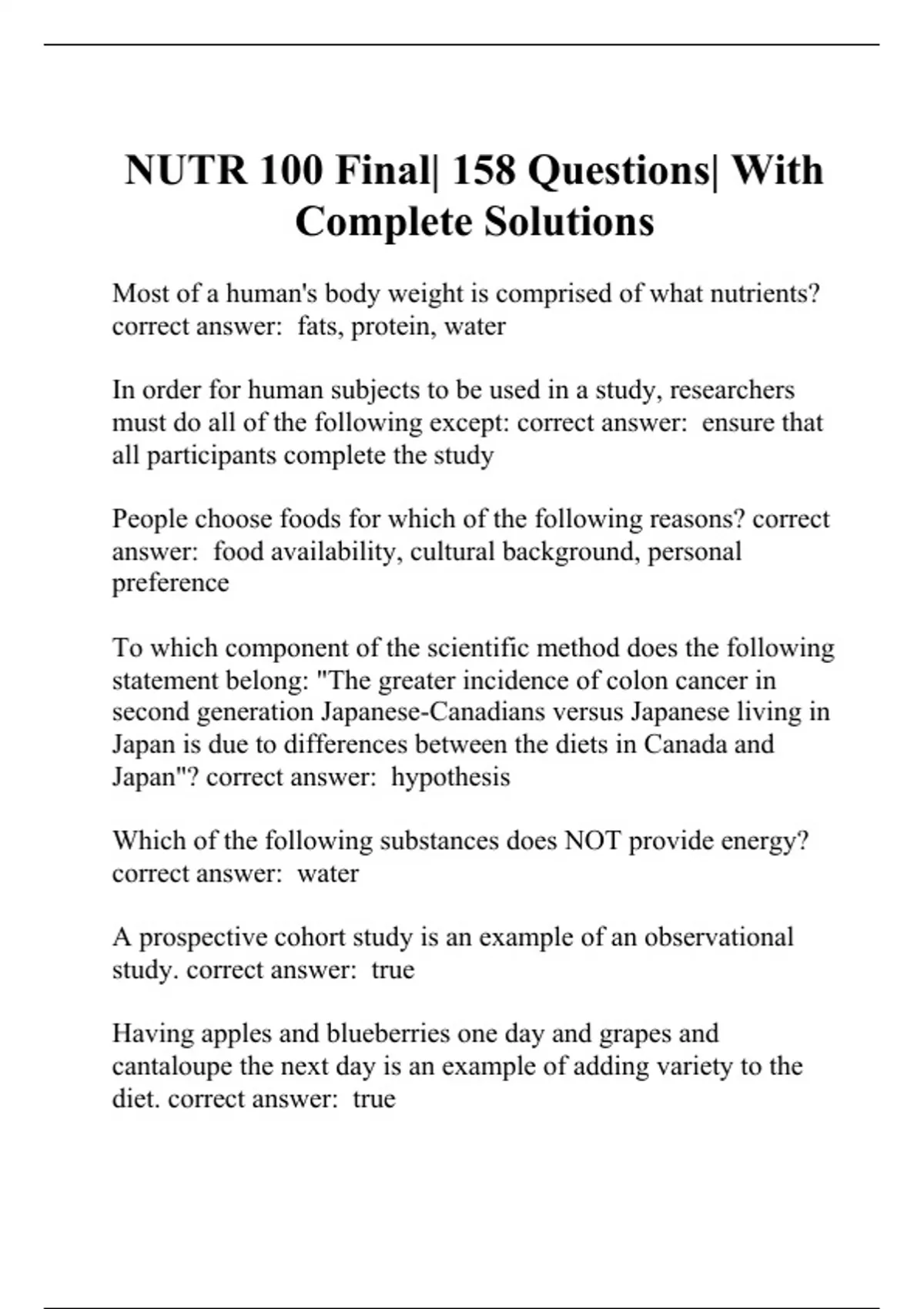 NUTR 100 Final| 158 Questions| With Complete Solutions

Most of a human's body weight is comprised of what nutrients? correct answer:  fats, protein, water

In order for human subjects to be used in a study, researchers must do all of the following except: correct answer:  ensure that all participants complete the study

People choose foods for which of the following reasons? correct answer:  food availability, cultural background, personal preference

To which component of the scientific method does the following statement belong: "The greater incidence of colon cancer in second generation Japanese-Canadians versus Japanese living in Japan is due to differences between the diets in Canada and Japan"? correct answer:  hypothesis

Which of the following substances does NOT provide energy? correct answer:  water

A prospective cohort study is an example of an observational study. correct answer:  true

Having apples and blueberries one day and grapes and cantaloupe the next day is an example of adding variety to the diet. correct answer:  true